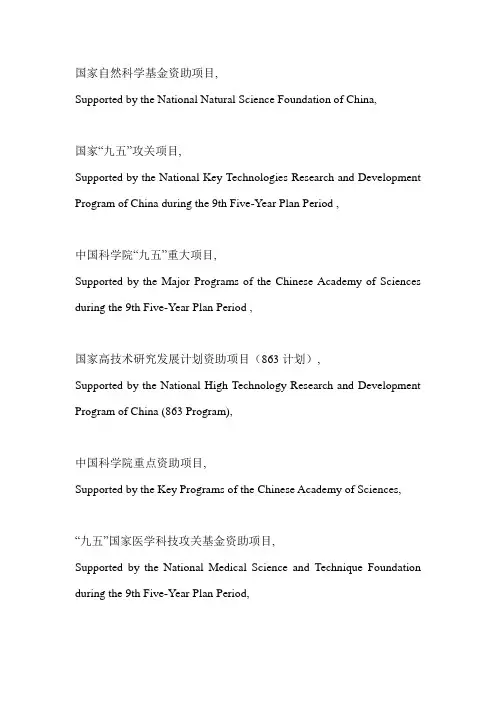 国家自然科学基金资助项目,

Supported by the National Natural Science Foundation of China,

国家“九五”攻关项目,

Supported by the National Key Technologies Research and Development Program of China during the 9th Five-Year Plan Period ,

中国科学院“九五”重大项目,

Supported by the Major Programs of the Chinese Academy of Sciences during the 9th Five-Year Plan Period ,

国家高技术研究发展计划资助项目（863 计划）,

Supported by the National High Technology Research and Development Program of China (863 Program),

中国科学院重点资助项目,

Supported by the Key Programs of the Chinese Academy of Sciences,

“九五”国家医学科技攻关基金资助项目,

Supported by the National Medical Science and Technique Foundation during the 9th Five-Year Plan Period,